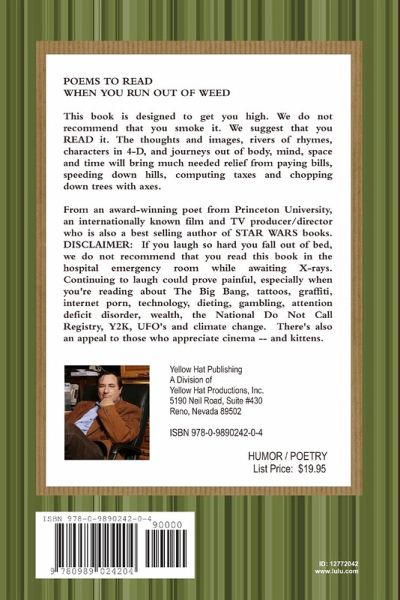 POEMS TO READ
WHEN YOU RUN OUT OF WEED

This book is designed to get you high. We do not recommend that you smoke it. We suggest that you READ it. The thoughts and images, rivers of rhymes, characters in 4-D, and journeys out of body, mind, space and time will bring much needed relief from paying bills, speeding down hills, computing taxes and chopping down trees with axes.

From an award-winning poet from Princeton University, an internationally known film and TV producer/director who is also a best selling author of STAR WARS books. DISCLAIMER: If you laugh so hard you fall out of bed, we do not recommend that you read this book in the hospital emergency room while awaiting X-rays. Continuing to laugh could prove painful, especially when you're reading about The Big Bang, tattoos, graffiti, internet porn, technology, dieting, gambling, attention deficit disorder, wealth, the National Do Not Call Registry, Y2K, UFO's and climate change. There's also an appeal to those who appreciate cinema -- and kittens.

Yellow Hat Publishing
A Division of
Yellow Hat Productions, Inc.
5190 Neil Road, Suite #430
Reno, Nevada 89502

ISBN 978-0-9890242-0-4

HUMOR / POETRY
List Price: $19.95

ISBN 978-0-9890242-0-4
90000
9 780989 024204

ID: 12772042
www.lulu.com